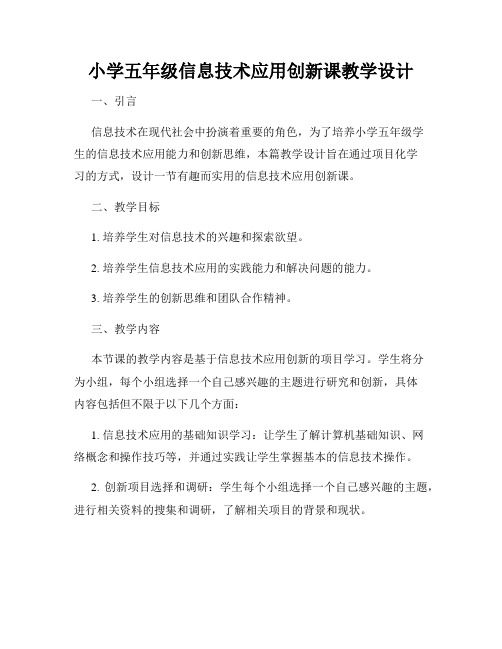 小学五年级信息技术应用创新课教学设计

一、引言

信息技术在现代社会中扮演着重要的角色，为了培养小学五年级学生的信息技术应用能力和创新思维，本篇教学设计旨在通过项目化学习的方式，设计一节有趣而实用的信息技术应用创新课。

二、教学目标

1. 培养学生对信息技术的兴趣和探索欲望。

2. 培养学生信息技术应用的实践能力和解决问题的能力。

3. 培养学生的创新思维和团队合作精神。

三、教学内容

本节课的教学内容是基于信息技术应用创新的项目学习。学生将分为小组，每个小组选择一个自己感兴趣的主题进行研究和创新，具体内容包括但不限于以下几个方面：

1. 信息技术应用的基础知识学习：让学生了解计算机基础知识、网络概念和操作技巧等，并通过实践让学生掌握基本的信息技术操作。

2. 创新项目选择和调研：学生每个小组选择一个自己感兴趣的主题，进行相关资料的搜集和调研，了解相关项目的背景和现状。